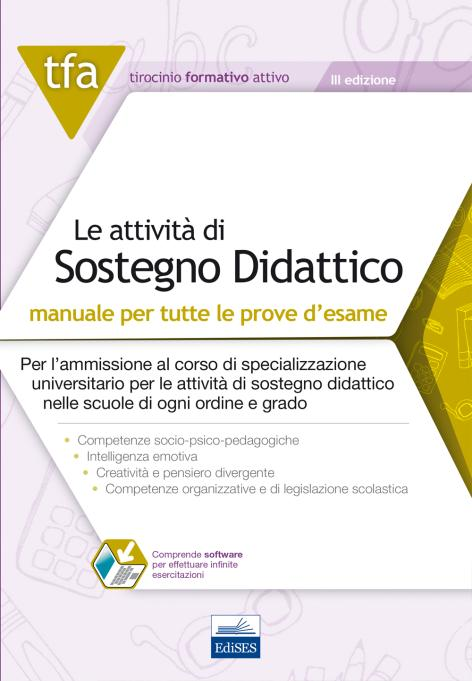 tfa
tirocinio formativo attivo
III edizione

Le attività di
Sostegno Didattico
manuale per tutte le prove d'esame

Per l'ammissione al corso di specializzazione universitario per le attività di sostegno didattico nelle scuole di ogni ordine e grado

• Competenze socio-psico-pedagogiche
• Intelligenza emotiva
• Creatività e pensiero divergente
• Competenze organizzative e di legislazione scolastica

Comprende software per effettuare infinite esercitazioni

EdiSES